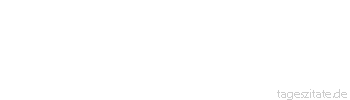 tageszitate.de